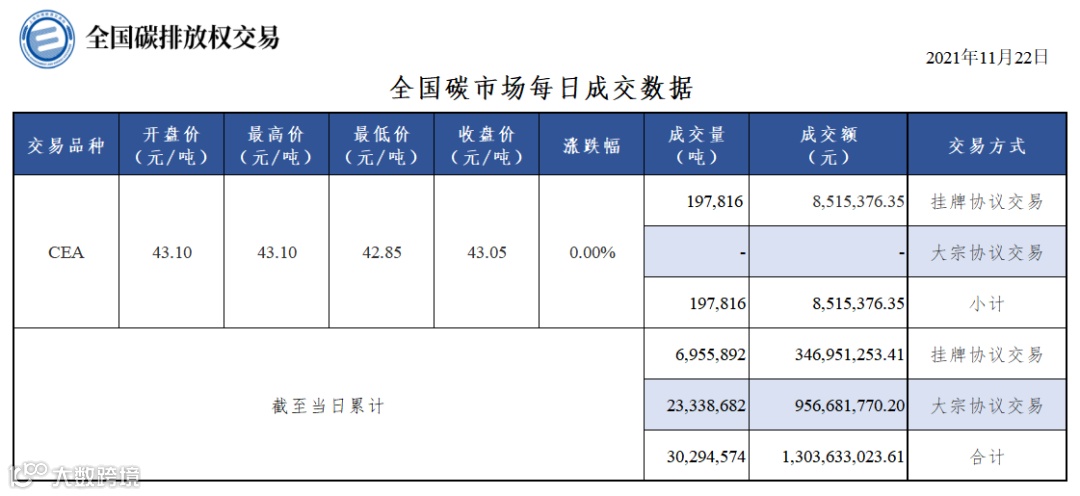 全国碳排放权交易

2021年11月22日

全国碳市场每日成交数据

| 交易品种 | 开盘价（元/吨） | 最高价（元/吨） | 最低价（元/吨） | 收盘价（元/吨） | 涨跌幅 | 成交量（吨） | 成交额（元） | 交易方式 |
|---|---|---|---|---|---|---|---|---|
| CEA | 43.10 | 43.10 | 42.85 | 43.05 | 0.00% | 197,816 | 8,515,376.35 | 挂牌协议交易 |
| | | | | | | - | - | 大宗协议交易 |
| | | | | | | 197,816 | 8,515,376.35 | 小计 |
| 截至当日累计 | | | | | | 6,955,892 | 346,951,253.41 | 挂牌协议交易 |
| | | | | | | 23,338,682 | 956,681,770.20 | 大宗协议交易 |
| | | | | | | 30,294,574 | 1,303,633,023.61 | 合计 |

大数跨境